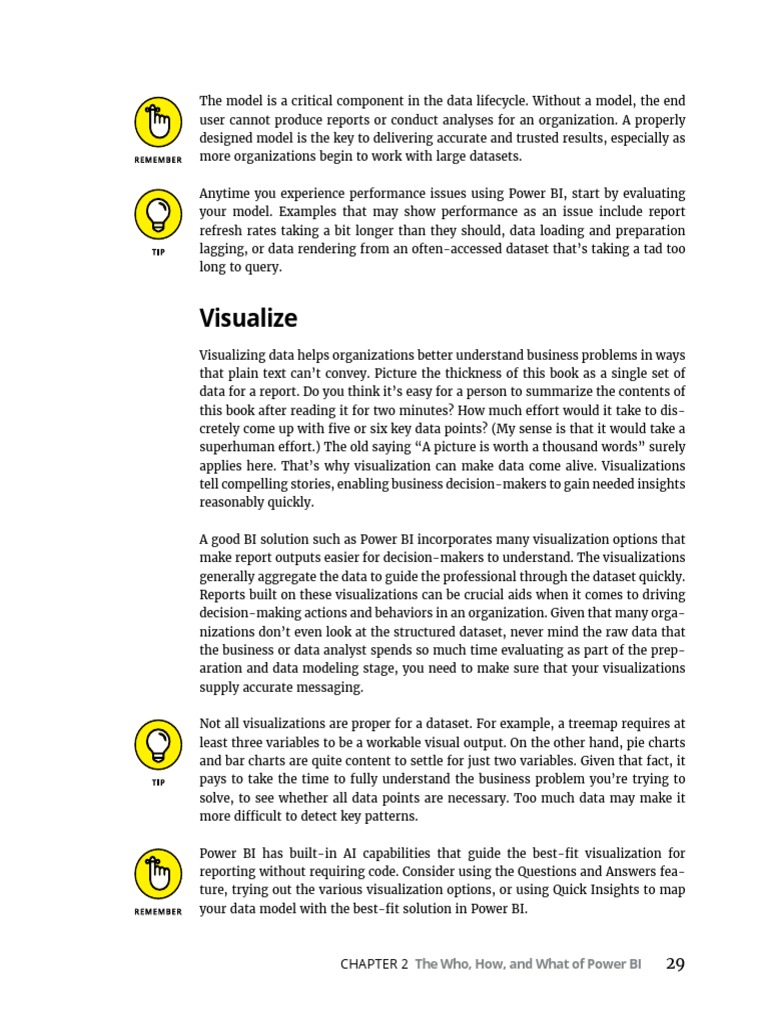 REMEMBER

The model is a critical component in the data lifecycle. Without a model, the end user cannot produce reports or conduct analyses for an organization. A properly designed model is the key to delivering accurate and trusted results, especially as more organizations begin to work with large datasets.

TIP

Anytime you experience performance issues using Power BI, start by evaluating your model. Examples that may show performance as an issue include report refresh rates taking a bit longer than they should, data loading and preparation lagging, or data rendering from an often-accessed dataset that's taking a tad too long to query.

Visualize

Visualizing data helps organizations better understand business problems in ways that plain text can't convey. Picture the thickness of this book as a single set of data for a report. Do you think it's easy for a person to summarize the contents of this book after reading it for two minutes? How much effort would it take to discretely come up with five or six key data points? (My sense is that it would take a superhuman effort.) The old saying "A picture is worth a thousand words" surely applies here. That's why visualization can make data come alive. Visualizations tell compelling stories, enabling business decision-makers to gain needed insights reasonably quickly.

A good BI solution such as Power BI incorporates many visualization options that make report outputs easier for decision-makers to understand. The visualizations generally aggregate the data to guide the professional through the dataset quickly. Reports built on these visualizations can be crucial aids when it comes to driving decision-making actions and behaviors in an organization. Given that many organizations don't even look at the structured dataset, never mind the raw data that the business or data analyst spends so much time evaluating as part of the preparation and data modeling stage, you need to make sure that your visualizations supply accurate messaging.

TIP

Not all visualizations are proper for a dataset. For example, a treemap requires at least three variables to be a workable visual output. On the other hand, pie charts and bar charts are quite content to settle for just two variables. Given that fact, it pays to take the time to fully understand the business problem you're trying to solve, to see whether all data points are necessary. Too much data may make it more difficult to detect key patterns.

REMEMBER

Power BI has built-in AI capabilities that guide the best-fit visualization for reporting without requiring code. Consider using the Questions and Answers feature, trying out the various visualization options, or using Quick Insights to map your data model with the best-fit solution in Power BI.

CHAPTER 2 The Who, How, and What of Power BI 29